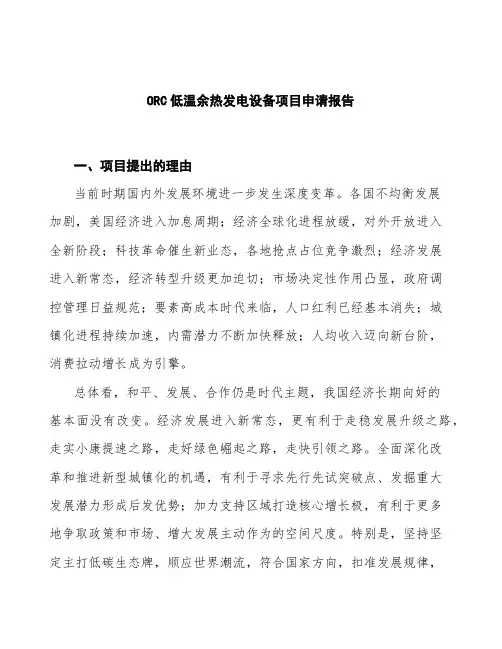 ORC 低温余热发电设备项目申请报告

一、项目提出的理由

当前时期国内外发展环境进一步发生深度变革。各国不均衡发展加剧，美国经济进入加息周期；经济全球化进程放缓，对外开放进入全新阶段；科技革命催生新业态，各地抢点占位竞争激烈；经济发展进入新常态，经济转型升级更加迫切；市场决定性作用凸显，政府调控管理日益规范；要素高成本时代来临，人口红利已经基本消失；城镇化进程持续加速，内需潜力不断加快释放；人均收入迈向新台阶，消费拉动增长成为引擎。

总体看，和平、发展、合作仍是时代主题，我国经济长期向好的基本面没有改变。经济发展进入新常态，更有利于走稳发展升级之路，走实小康提速之路，走好绿色崛起之路，走快引领之路。全面深化改革和推进新型城镇化的机遇，有利于寻求先行先试突破点、发掘重大发展潜力形成后发优势；加力支持区域打造核心增长极，有利于更多地争取政策和市场、增大发展主动作为的空间尺度。特别是，坚持坚定主打低碳生态牌，顺应世界潮流，符合国家方向，扣准发展规律，